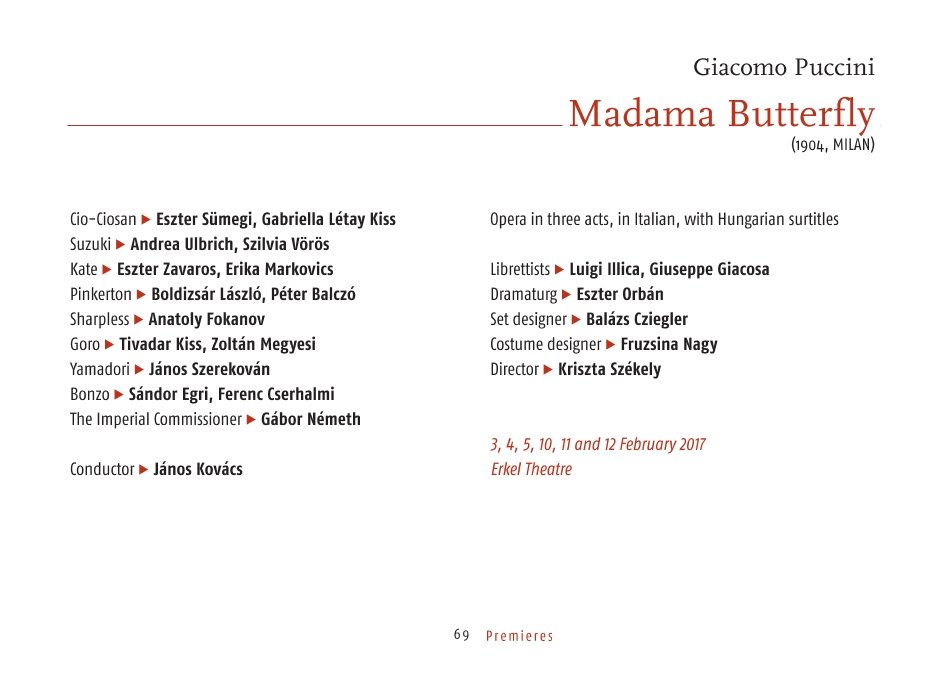 Giacomo Puccini
Madama Butterfly
(1904, MILAN)

Cio-Ciosan ▶ Eszter Sümegi, Gabriella Létay Kiss
Suzuki ▶ Andrea Ulbrich, Szilvia Vörös
Kate ▶ Eszter Zavaros, Erika Markovics
Pinkerton ▶ Boldizsár László, Péter Balczó
Sharpless ▶ Anatoly Fokanov
Goro ▶ Tivadar Kiss, Zoltán Megyesi
Yamadori ▶ János Szerekován
Bonzo ▶ Sándor Egri, Ferenc Cserhalmi
The Imperial Commissioner ▶ Gábor Németh

Conductor ▶ János Kovács

Opera in three acts, in Italian, with Hungarian surtitles

Librettists ▶ Luigi Illica, Giuseppe Giacosa
Dramaturg ▶ Eszter Orbán
Set designer ▶ Balázs Cziegler
Costume designer ▶ Fruzsina Nagy
Director ▶ Kriszta Székely

3, 4, 5, 10, 11 and 12 February 2017
Erkel Theatre

69 Premieres